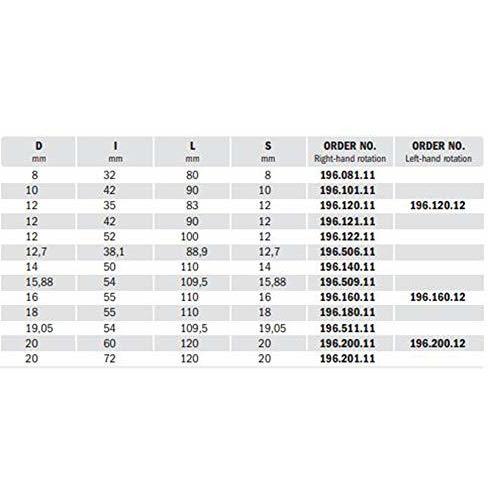 | D mm | I mm | L mm | S mm | ORDER NO. Right-hand rotation | ORDER NO. Left-hand rotation |
|---|---|---|---|---|---|
| 8 | 32 | 80 | 8 | 196.081.11 | |
| 10 | 42 | 90 | 10 | 196.101.11 | |
| 12 | 35 | 83 | 12 | 196.120.11 | 196.120.12 |
| 12 | 42 | 90 | 12 | 196.121.11 | |
| 12 | 52 | 100 | 12 | 196.122.11 | |
| 12,7 | 38,1 | 88,9 | 12,7 | 196.506.11 | |
| 14 | 50 | 110 | 14 | 196.140.11 | |
| 15,88 | 54 | 109,5 | 15,88 | 196.509.11 | |
| 16 | 55 | 110 | 16 | 196.160.11 | 196.160.12 |
| 18 | 55 | 110 | 18 | 196.180.11 | |
| 19,05 | 54 | 109,5 | 19,05 | 196.511.11 | |
| 20 | 60 | 120 | 20 | 196.200.11 | 196.200.12 |
| 20 | 72 | 120 | 20 | 196.201.11 | |